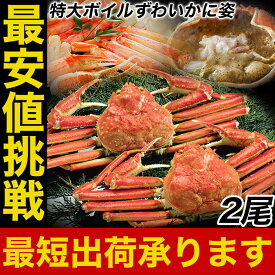 最安値挑戦

特大ボイルずわいかに姿

2尾

最短出荷承ります